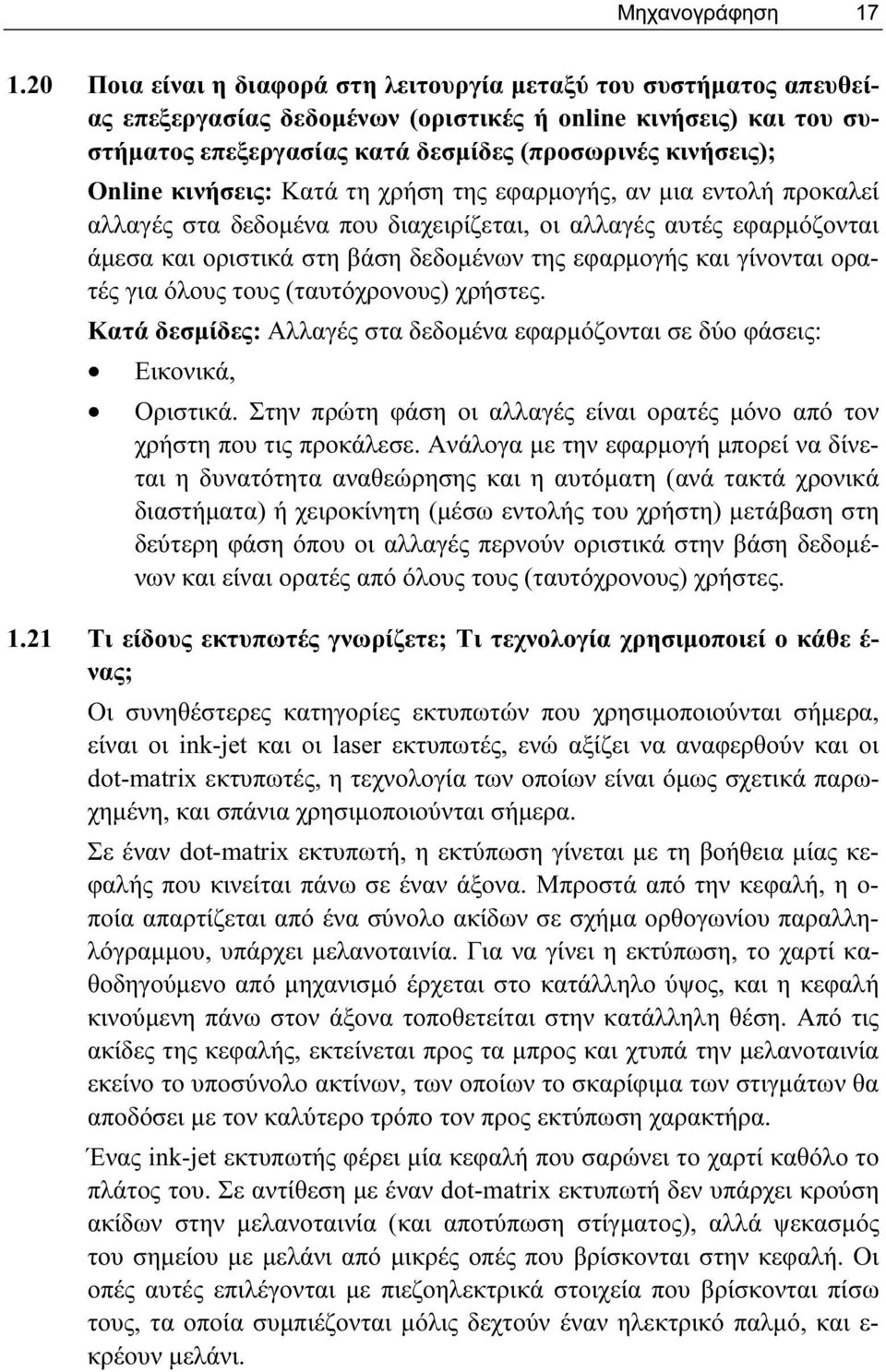 Μηχανογράφηση 17

1.20 Ποια είναι η διαφορά στη λειτουργία μεταξύ του συστήματος απευθείας επεξεργασίας δεδομένων (οριστικές ή online κινήσεις) και του συστήματος επεξεργασίας κατά δεσμίδες (προσωρινές κινήσεις);

Online κινήσεις: Κατά τη χρήση της εφαρμογής, αν μια εντολή προκαλεί αλλαγές στα δεδομένα που διαχειρίζεται, οι αλλαγές αυτές εφαρμόζονται άμεσα και οριστικά στη βάση δεδομένων της εφαρμογής και γίνονται ορατές για όλους τους (ταυτόχρονους) χρήστες.

Κατά δεσμίδες: Αλλαγές στα δεδομένα εφαρμόζονται σε δύο φάσεις:

• Εικονικά,

• Οριστικά. Στην πρώτη φάση οι αλλαγές είναι ορατές μόνο από τον χρήστη που τις προκάλεσε. Ανάλογα με την εφαρμογή μπορεί να δίνεται η δυνατότητα αναθεώρησης και η αυτόματη (ανά τακτά χρονικά διαστήματα) ή χειροκίνητη (μέσω εντολής του χρήστη) μετάβαση στη δεύτερη φάση όπου οι αλλαγές περνούν οριστικά στην βάση δεδομένων και είναι ορατές από όλους τους (ταυτόχρονους) χρήστες.

1.21 Τι είδους εκτυπωτές γνωρίζετε; Τι τεχνολογία χρησιμοποιεί ο κάθε ένας;

Οι συνηθέστερες κατηγορίες εκτυπωτών που χρησιμοποιούνται σήμερα, είναι οι ink-jet και οι laser εκτυπωτές, ενώ αξίζει να αναφερθούν και οι dot-matrix εκτυπωτές, η τεχνολογία των οποίων είναι όμως σχετικά παρωχημένη, και σπάνια χρησιμοποιούνται σήμερα.

Σε έναν dot-matrix εκτυπωτή, η εκτύπωση γίνεται με τη βοήθεια μίας κεφαλής που κινείται πάνω σε έναν άξονα. Μπροστά από την κεφαλή, η οποία απαρτίζεται από ένα σύνολο ακίδων σε σχήμα ορθογωνίου παραλληλόγραμμου, υπάρχει μελανοταινία. Για να γίνει η εκτύπωση, το χαρτί καθοδηγούμενο από μηχανισμό έρχεται στο κατάλληλο ύψος, και η κεφαλή κινούμενη πάνω στον άξονα τοποθετείται στην κατάλληλη θέση. Από τις ακίδες της κεφαλής, εκτείνεται προς τα μπρος και χτυπά την μελανοταινία εκείνο το υποσύνολο ακτίνων, των οποίων το σκαρίφιμα των στιγμάτων θα αποδόσει με τον καλύτερο τρόπο τον προς εκτύπωση χαρακτήρα.

Ένας ink-jet εκτυπωτής φέρει μία κεφαλή που σαρώνει το χαρτί καθόλο το πλάτος του. Σε αντίθεση με έναν dot-matrix εκτυπωτή δεν υπάρχει κρούση ακίδων στην μελανοταινία (και αποτύπωση στίγματος), αλλά ψεκασμός του σημείου με μελάνι από μικρές οπές που βρίσκονται στην κεφαλή. Οι οπές αυτές ελέγχονται με πιεζοηλεκτρικά στοιχεία που βρίσκονται πίσω τους, τα οποία συμπιέζονται μόλις δεχτούν έναν ηλεκτρικό παλμό, και εκρέουν μελάνι.